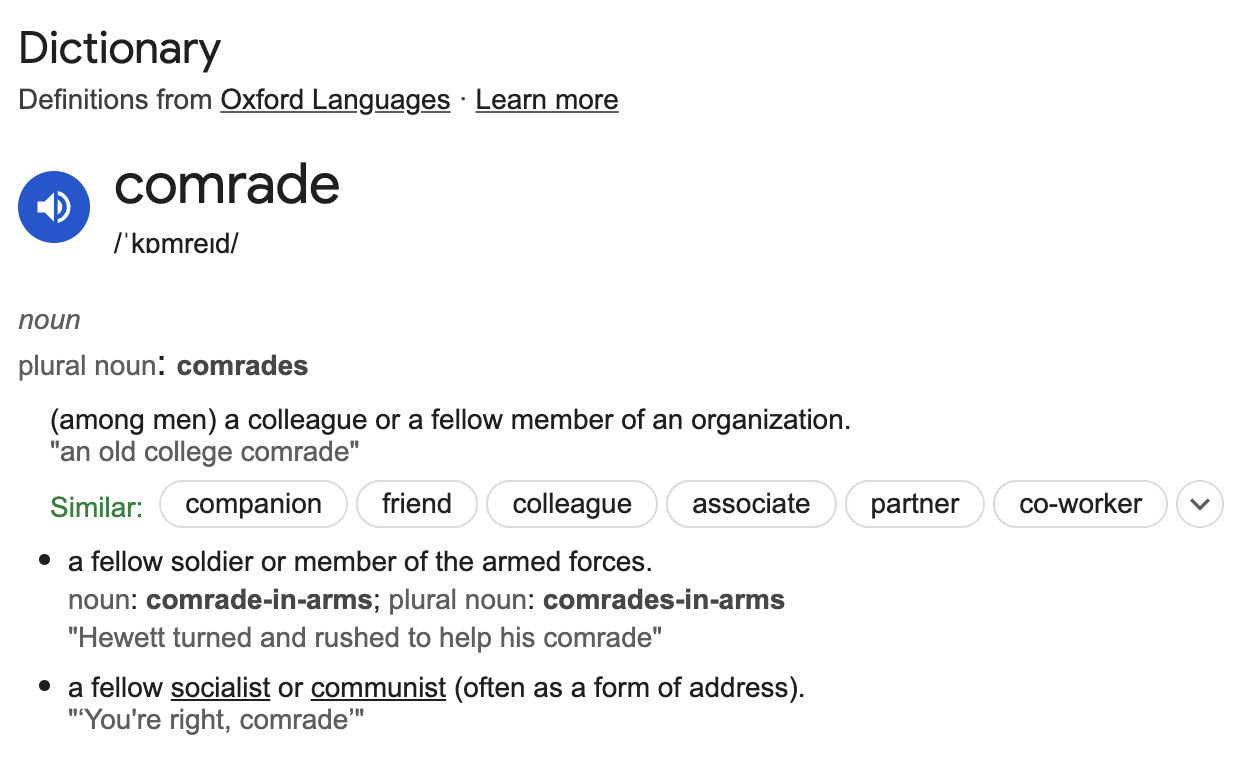 Dictionary
Definitions from Oxford Languages · Learn more

comrade
/ˈkɒmreɪd/

noun
plural noun: comrades

(among men) a colleague or a fellow member of an organization.
"an old college comrade"

Similar: companion friend colleague associate partner co-worker

• a fellow soldier or member of the armed forces.
noun: comrade-in-arms; plural noun: comrades-in-arms
"Hewett turned and rushed to help his comrade"

• a fellow socialist or communist (often as a form of address).
"'You're right, comrade'"